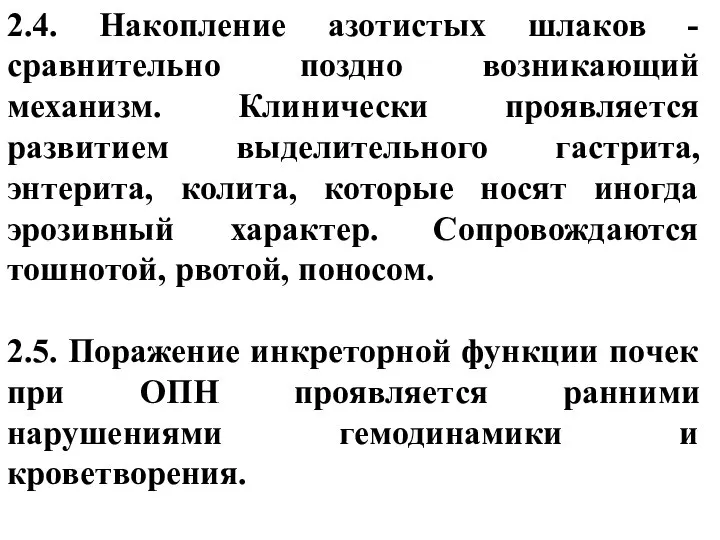 2.4. Накопление азотистых шлаков - сравнительно поздно возникающий механизм. Клинически проявляется развитием выделительного гастрита, энтерита, колита, которые носят иногда эрозивный характер. Сопровождаются тошнотой, рвотой, поносом.

2.5. Поражение инкреторной функции почек при ОПН проявляется ранними нарушениями гемодинамики и кроветворения.